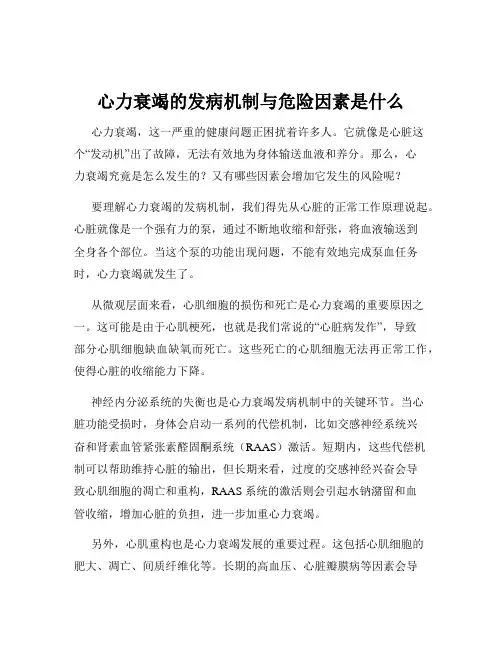 心力衰竭的发病机制与危险因素是什么

心力衰竭，这一严重的健康问题正困扰着许多人。它就像是心脏这个“发动机”出了故障，无法有效地为身体输送血液和养分。那么，心力衰竭究竟是怎么发生的？又有哪些因素会增加它发生的风险呢？

要理解心力衰竭的发病机制，我们得先从心脏的正常工作原理说起。心脏就像是一个强有力的泵，通过不断地收缩和舒张，将血液输送到全身各个部位。当这个泵的功能出现问题，不能有效地完成泵血任务时，心力衰竭就发生了。

从微观层面来看，心肌细胞的损伤和死亡是心力衰竭的重要原因之一。这可能是由于心肌梗死，也就是我们常说的“心脏病发作”，导致部分心肌细胞缺血缺氧而死亡。这些死亡的心肌细胞无法再正常工作，使得心脏的收缩能力下降。

神经内分泌系统的失衡也是心力衰竭发病机制中的关键环节。当心脏功能受损时，身体会启动一系列的代偿机制，比如交感神经系统兴奋和肾素血管紧张素醛固酮系统（RAAS）激活。短期内，这些代偿机制可以帮助维持心脏的输出，但长期来看，过度的交感神经兴奋会导致心肌细胞的凋亡和重构，RAAS 系统的激活则会引起水钠潴留和血管收缩，增加心脏的负担，进一步加重心力衰竭。

另外，心肌重构也是心力衰竭发展的重要过程。这包括心肌细胞的肥大、凋亡、间质纤维化等。长期的高血压、心脏瓣膜病等因素会导